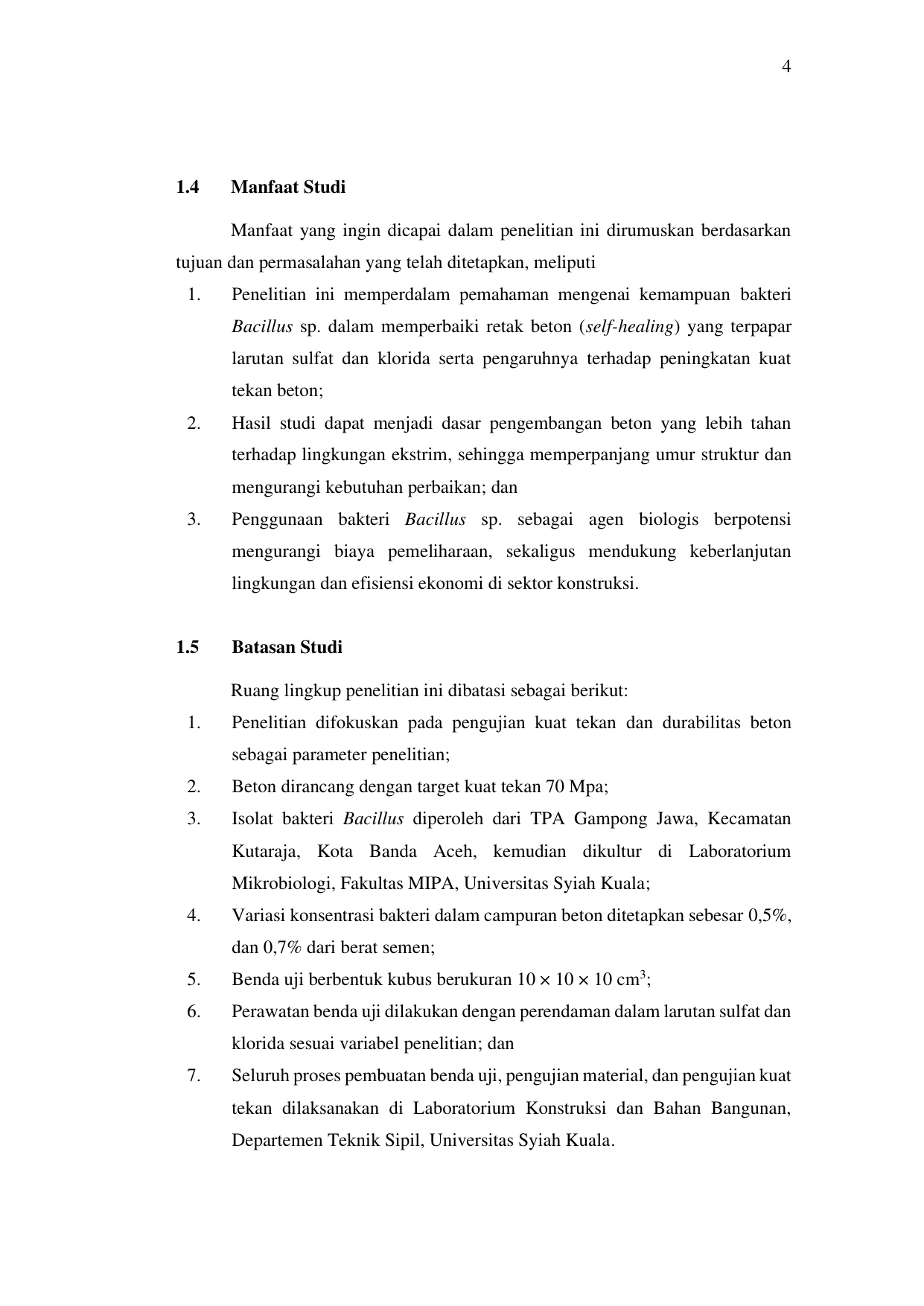 4

1.4 Manfaat Studi

Manfaat yang ingin dicapai dalam penelitian ini dirumuskan berdasarkan tujuan dan permasalahan yang telah ditetapkan, meliputi

1. Penelitian ini memperdalam pemahaman mengenai kemampuan bakteri Bacillus sp. dalam memperbaiki retak beton (self-healing) yang terpapar larutan sulfat dan klorida serta pengaruhnya terhadap peningkatan kuat tekan beton;
2. Hasil studi dapat menjadi dasar pengembangan beton yang lebih tahan terhadap lingkungan ekstrim, sehingga memperpanjang umur struktur dan mengurangi kebutuhan perbaikan; dan
3. Penggunaan bakteri Bacillus sp. sebagai agen biologis berpotensi mengurangi biaya pemeliharaan, sekaligus mendukung keberlanjutan lingkungan dan efisiensi ekonomi di sektor konstruksi.

1.5 Batasan Studi

Ruang lingkup penelitian ini dibatasi sebagai berikut:

1. Penelitian difokuskan pada pengujian kuat tekan dan durabilitas beton sebagai parameter penelitian;
2. Beton dirancang dengan target kuat tekan 70 Mpa;
3. Isolat bakteri Bacillus diperoleh dari TPA Gampong Jawa, Kecamatan Kutaraja, Kota Banda Aceh, kemudian dikultur di Laboratorium Mikrobiologi, Fakultas MIPA, Universitas Syiah Kuala;
4. Variasi konsentrasi bakteri dalam campuran beton ditetapkan sebesar 0,5%, dan 0,7% dari berat semen;
5. Benda uji berbentuk kubus berukuran $10 \times 10 \times 10$ cm$^3$;
6. Perawatan benda uji dilakukan dengan perendaman dalam larutan sulfat dan klorida sesuai variabel penelitian; dan
7. Seluruh proses pembuatan benda uji, pengujian material, dan pengujian kuat tekan dilaksanakan di Laboratorium Konstruksi dan Bahan Bangunan, Departemen Teknik Sipil, Universitas Syiah Kuala.